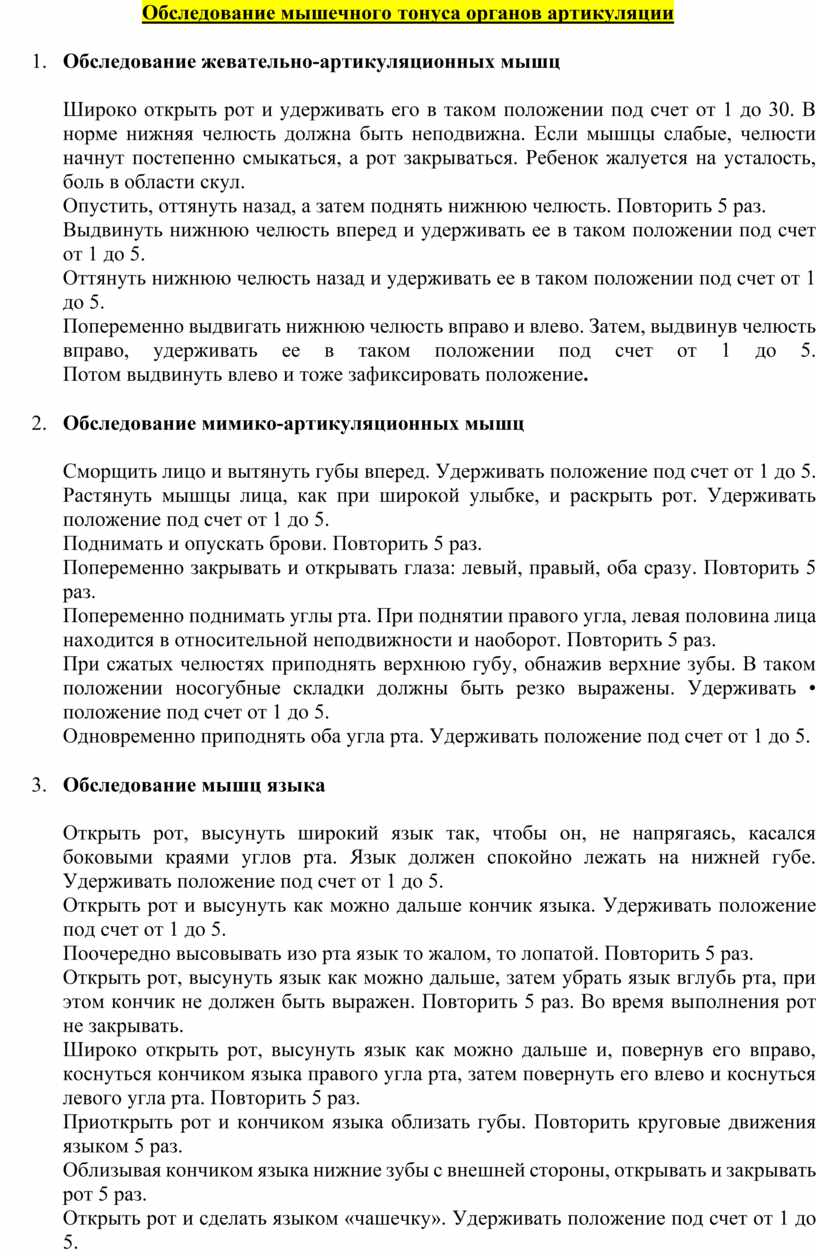 Обследование мышечного тонуса органов артикуляции

1. Обследование жевательно-артикуляционных мышц

Широко открыть рот и удерживать его в таком положении под счет от 1 до 30. В норме нижняя челюсть должна быть неподвижна. Если мышцы слабые, челюсти начнут постепенно смыкаться, а рот закрываться. Ребенок жалуется на усталость, боль в области скул.
Опустить, оттянуть назад, а затем поднять нижнюю челюсть. Повторить 5 раз.
Выдвинуть нижнюю челюсть вперед и удерживать ее в таком положении под счет от 1 до 5.
Оттянуть нижнюю челюсть назад и удерживать ее в таком положении под счет от 1 до 5.
Попеременно выдвигать нижнюю челюсть вправо и влево. Затем, выдвинув челюсть вправо, удерживать ее в таком положении под счет от 1 до 5. Потом выдвинуть влево и тоже зафиксировать положение.

2. Обследование мимико-артикуляционных мышц

Сморщить лицо и вытянуть губы вперед. Удерживать положение под счет от 1 до 5.
Растянуть мышцы лица, как при широкой улыбке, и раскрыть рот. Удерживать положение под счет от 1 до 5.
Поднимать и опускать брови. Повторить 5 раз.
Попеременно закрывать и открывать глаза: левый, правый, оба сразу. Повторить 5 раз.
Попеременно поднимать углы рта. При поднятии правого угла, левая половина лица находится в относительной неподвижности и наоборот. Повторить 5 раз.
При сжатых челюстях приподнять верхнюю губу, обнажив верхние зубы. В таком положении носогубные складки должны быть резко выражены. Удерживать • положение под счет от 1 до 5.
Одновременно приподнять оба угла рта. Удерживать положение под счет от 1 до 5.

3. Обследование мышц языка

Открыть рот, высунуть широкий язык так, чтобы он, не напрягаясь, касался боковыми краями углов рта. Язык должен спокойно лежать на нижней губе. Удерживать положение под счет от 1 до 5.
Открыть рот и высунуть как можно дальше кончик языка. Удерживать положение под счет от 1 до 5.
Поочередно высовывать изо рта язык то жалом, то лопатой. Повторить 5 раз.
Открыть рот, высунуть язык как можно дальше, затем убрать язык вглубь рта, при этом кончик не должен быть выражен. Повторить 5 раз. Во время выполнения рот не закрывать.
Широко открыть рот, высунуть язык как можно дальше и, повернув его вправо, коснуться кончиком языка правого угла рта, затем повернуть его влево и коснуться левого угла рта. Повторить 5 раз.
Приоткрыть рот и кончиком языка облизать губы. Повторить круговые движения языком 5 раз.
Облизывая кончиком языка нижние зубы с внешней стороны, открывать и закрывать рот 5 раз.
Открыть рот и сделать языком «чашечку». Удерживать положение под счет от 1 до 5.